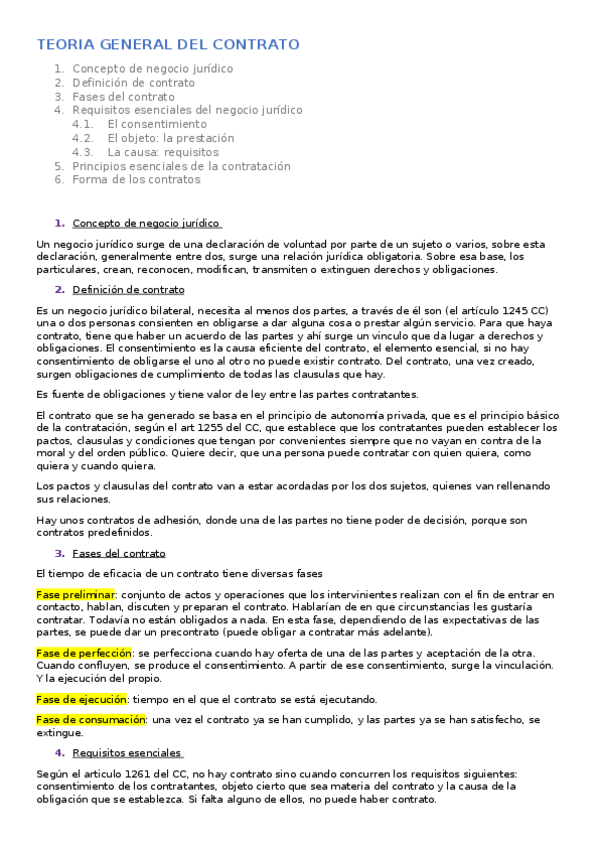 TEORIA GENERAL DEL CONTRATO

1. Concepto de negocio jurídico
2. Definición de contrato
3. Fases del contrato
4. Requisitos esenciales del negocio jurídico
4.1. El consentimiento
4.2. El objeto: la prestación
4.3. La causa: requisitos
5. Principios esenciales de la contratación
6. Forma de los contratos

1. Concepto de negocio jurídico

Un negocio jurídico surge de una declaración de voluntad por parte de un sujeto o varios, sobre esta declaración, generalmente entre dos, surge una relación jurídica obligatoria. Sobre esa base, los particulares, crean, reconocen, modifican, transmiten o extinguen derechos y obligaciones.

2. Definición de contrato

Es un negocio jurídico bilateral, necesita al menos dos partes, a través de él son (el artículo 1245 CC) una o dos personas consienten en obligarse a dar alguna cosa o prestar algún servicio. Para que haya contrato, tiene que haber un acuerdo de las partes y ahí surge un vinculo que da lugar a derechos y obligaciones. El consentimiento es la causa eficiente del contrato, el elemento esencial, si no hay consentimiento de obligarse el uno al otro no puede existir contrato. Del contrato, una vez creado, surgen obligaciones de cumplimiento de todas las clausulas que hay.

Es fuente de obligaciones y tiene valor de ley entre las partes contratantes.

El contrato que se ha generado se basa en el principio de autonomía privada, que es el principio básico de la contratación, según el art 1255 del CC, que establece que los contratantes pueden establecer los pactos, clausulas y condiciones que tengan por convenientes siempre que no vayan en contra de la moral y del orden público. Quiere decir, que una persona puede contratar con quien quiera, como quiera y cuando quiera.

Los pactos y clausulas del contrato van a estar acordadas por los dos sujetos, quienes van rellenando sus relaciones.

Hay unos contratos de adhesión, donde una de las partes no tiene poder de decisión, porque son contratos predefinidos.

3. Fases del contrato

El tiempo de eficacia de un contrato tiene diversas fases

Fase preliminar: conjunto de actos y operaciones que los intervinientes realizan con el fin de entrar en contacto, hablan, discuten y preparan el contrato. Hablarían de en que circunstancias les gustaría contratar. Todavía no están obligados a nada. En esta fase, dependiendo de las expectativas de las partes, se puede dar un precontrato (puede obligar a contratar más adelante).

Fase de perfección: se perfecciona cuando hay oferta de una de las partes y aceptación de la otra. Cuando confluyen, se produce el consentimiento. A partir de ese consentimiento, surge la vinculación. Y la ejecución del propio.

Fase de ejecución: tiempo en el que el contrato se está ejecutando.

Fase de consumación: una vez el contrato ya se han cumplido, y las partes ya se han satisfecho, se extingue.

4. Requisitos esenciales

Según el articulo 1261 del CC, no hay contrato sino cuando concurren los requisitos siguientes: consentimiento de los contratantes, objeto cierto que sea materia del contrato y la causa de la obligación que se establezca. Si falta alguno de ellos, no puede haber contrato.